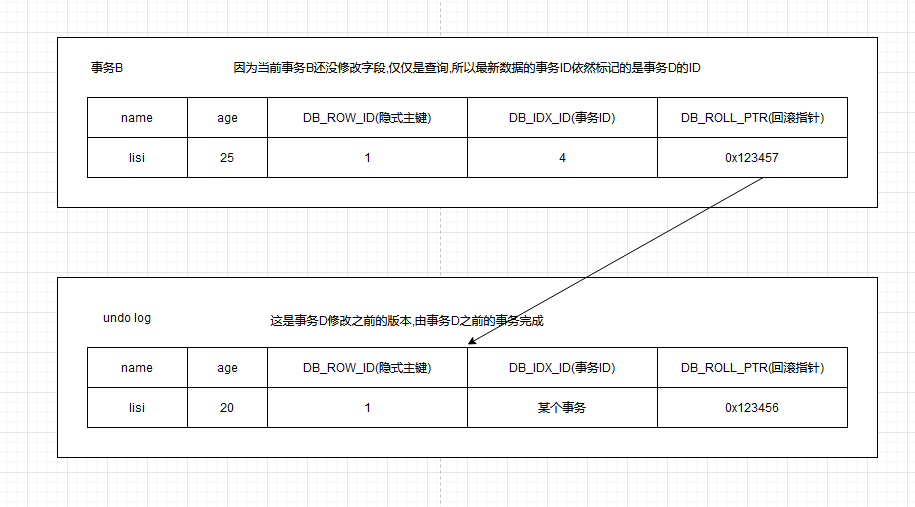 事务B

因为当前事务B还没修改字段,仅仅是查询,所以最新数据的事务ID依然标记的是事务D的ID

| name | age | DB_ROW_ID(隐式主键) | DB_IDX_ID(事务ID) | DB_ROLL_PTR(回滚指针) |
|---|---|---|---|---|
| lisi | 25 | 1 | 4 | 0x123457 |

undo log

这是事务D修改之前的版本,由事务D之前的事务完成

| name | age | DB_ROW_ID(隐式主键) | DB_IDX_ID(事务ID) | DB_ROLL_PTR(回滚指针) |
|---|---|---|---|---|
| lisi | 20 | 1 | 某个事务 | 0x123456 |